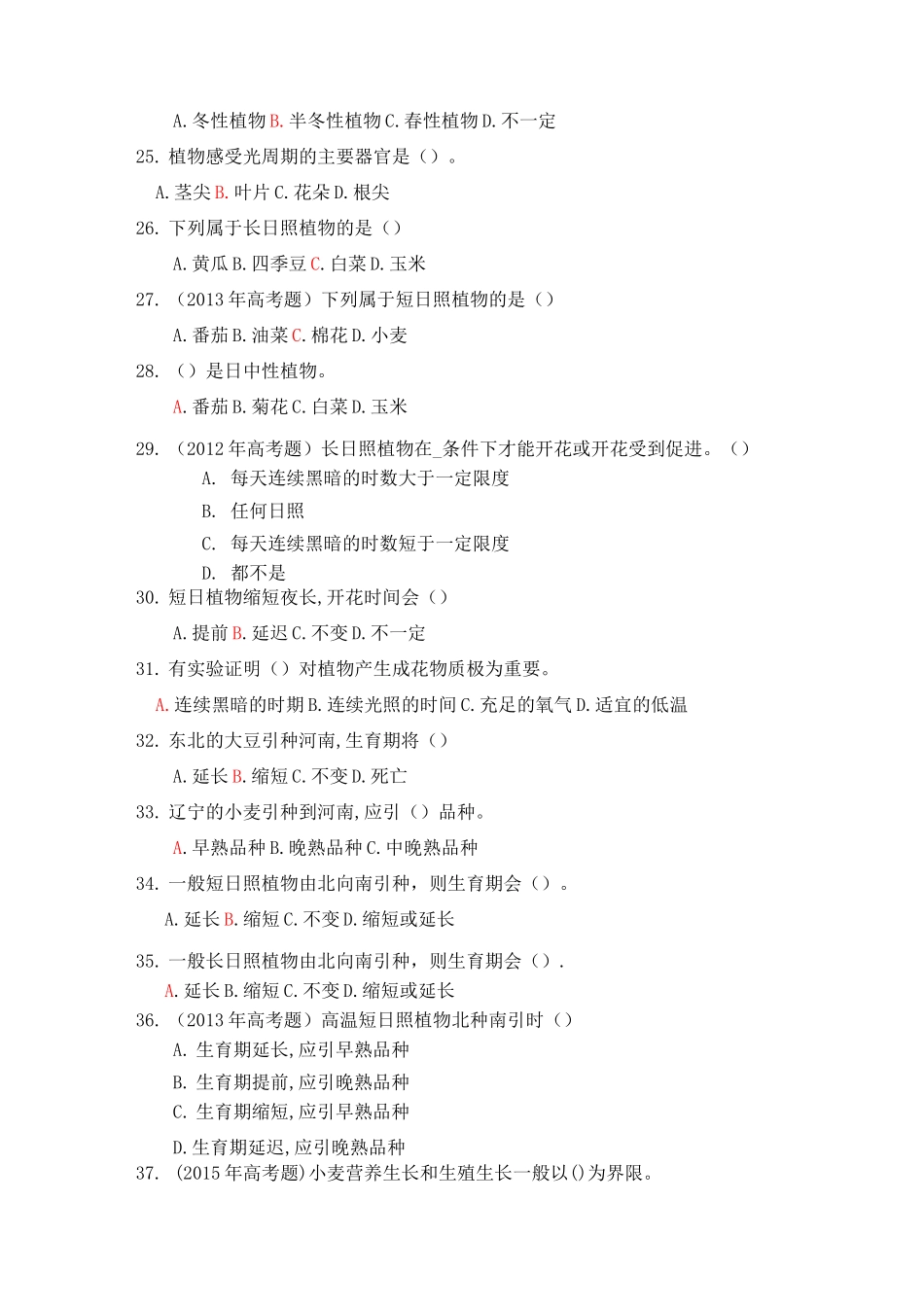 A. 冬性植物 B. 半冬性植物 C. 春性植物 D. 不一定

25. 植物感受光周期的主要器官是（）。

A. 茎尖 B. 叶片 C. 花朵 D. 根尖

26. 下列属于长日照植物的是（）

A. 黄瓜 B. 四季豆 C. 白菜 D. 玉米

27. （2013 年高考题）下列属于短日照植物的是（）

A. 番茄 B. 油菜 C. 棉花 D. 小麦

28. （）是日中性植物。

A. 番茄 B. 菊花 C. 白菜 D. 玉米

29. （2012 年高考题）长日照植物在_条件下才能开花或开花受到促进。（）

A. 每天连续黑暗的时数大于一定限度

B. 任何日照

C. 每天连续黑暗的时数短于一定限度

D. 都不是

30. 短日植物缩短夜长,开花时间会（）

A. 提前 B. 延迟 C. 不变 D. 不一定

31. 有实验证明（）对植物产生成花物质极为重要。

A. 连续黑暗的时期 B. 连续光照的时间 C. 充足的氧气 D. 适宜的低温

32. 东北的大豆引种河南,生育期将（）

A. 延长 B. 缩短 C. 不变 D. 死亡

33. 辽宁的小麦引种到河南,应引（）品种。

A. 早熟品种 B. 晚熟品种 C. 中晚熟品种

34. 一般短日照植物由北向南引种，则生育期会（）。

A. 延长 B. 缩短 C. 不变 D. 缩短或延长

35. 一般长日照植物由北向南引种，则生育期会（）.

A. 延长 B. 缩短 C. 不变 D. 缩短或延长

36. （2013 年高考题）高温短日照植物北种南引时（）

A. 生育期延长,应引早熟品种

B. 生育期提前,应引晚熟品种

C. 生育期缩短,应引早熟品种

D. 生育期延迟,应引晚熟品种

37. (2015 年高考题)小麦营养生长和生殖生长一般以()为界限。